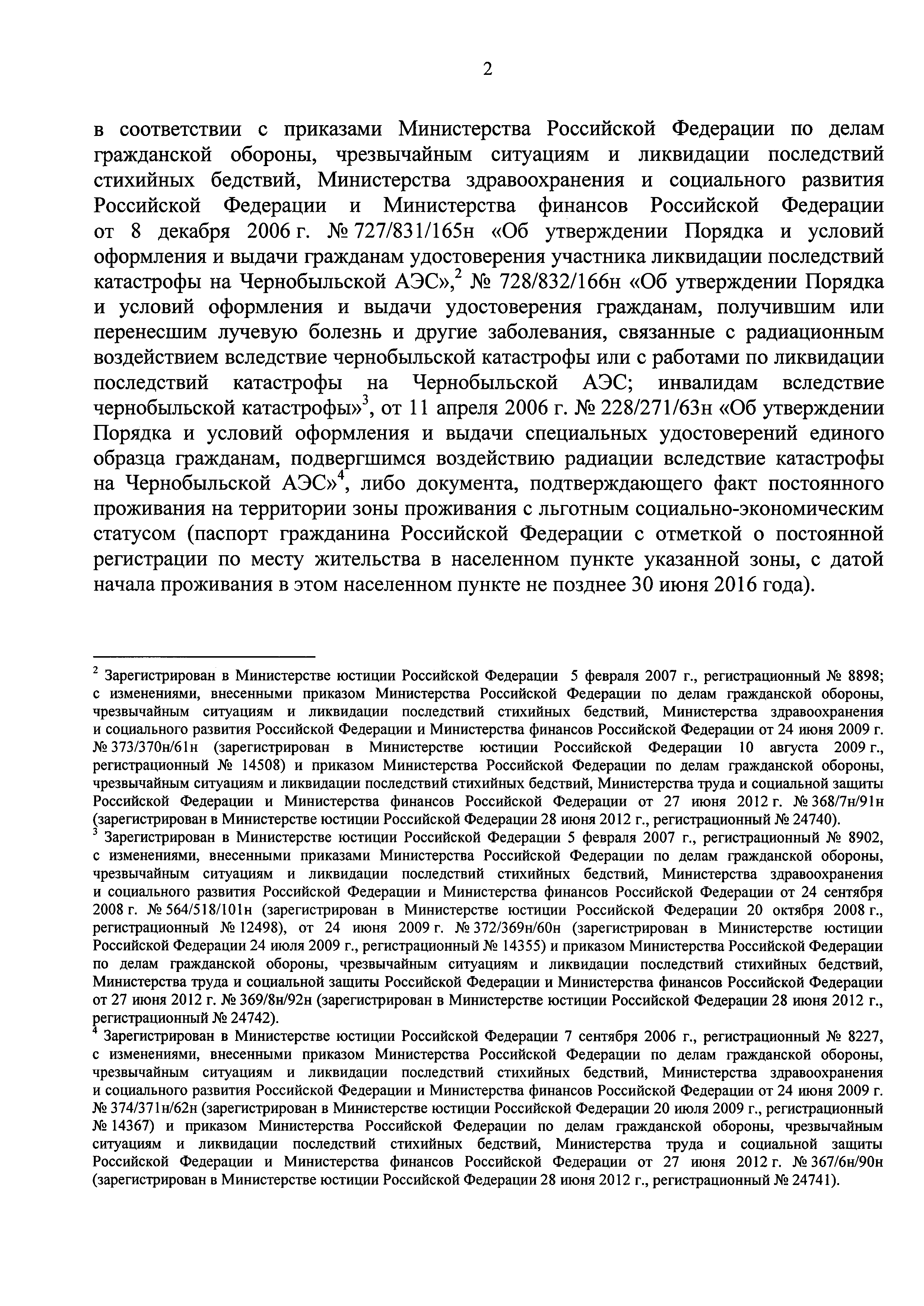 2

в соответствии с приказами Министерства Российской Федерации по делам гражданской обороны, чрезвычайным ситуациям и ликвидации последствий стихийных бедствий, Министерства здравоохранения и социального развития Российской Федерации и Министерства финансов Российской Федерации от 8 декабря 2006 г. № 727/831/165н «Об утверждении Порядка и условий оформления и выдачи гражданам удостоверения участника ликвидации последствий катастрофы на Чернобыльской АЭС»,$^2$ № 728/832/166н «Об утверждении Порядка и условий оформления и выдачи удостоверения гражданам, получившим или перенесшим лучевую болезнь и другие заболевания, связанные с радиационным воздействием вследствие чернобыльской катастрофы или с работами по ликвидации последствий катастрофы на Чернобыльской АЭС; инвалидам вследствие чернобыльской катастрофы»$^3$, от 11 апреля 2006 г. № 228/271/63н «Об утверждении Порядка и условий оформления и выдачи специальных удостоверений единого образца гражданам, подвергшимся воздействию радиации вследствие катастрофы на Чернобыльской АЭС»$^4$, либо документа, подтверждающего факт постоянного проживания на территории зоны проживания с льготным социально-экономическим статусом (паспорт гражданина Российской Федерации с отметкой о постоянной регистрации по месту жительства в населенном пункте указанной зоны, с датой начала проживания в этом населенном пункте не позднее 30 июня 2016 года).

$^2$ Зарегистрирован в Министерстве юстиции Российской Федерации 5 февраля 2007 г., регистрационный № 8898; с изменениями, внесенными приказом Министерства Российской Федерации по делам гражданской обороны, чрезвычайным ситуациям и ликвидации последствий стихийных бедствий, Министерства здравоохранения и социального развития Российской Федерации и Министерства финансов Российской Федерации от 24 июня 2009 г. № 373/370н/61н (зарегистрирован в Министерстве юстиции Российской Федерации 10 августа 2009 г., регистрационный № 14508) и приказом Министерства Российской Федерации по делам гражданской обороны, чрезвычайным ситуациям и ликвидации последствий стихийных бедствий, Министерства труда и социальной защиты Российской Федерации и Министерства финансов Российской Федерации от 27 июня 2012 г. № 368/7н/91н (зарегистрирован в Министерстве юстиции Российской Федерации 28 июня 2012 г., регистрационный № 24740).
$^3$ Зарегистрирован в Министерстве юстиции Российской Федерации 5 февраля 2007 г., регистрационный № 8902, с изменениями, внесенными приказами Министерства Российской Федерации по делам гражданской обороны, чрезвычайным ситуациям и ликвидации последствий стихийных бедствий, Министерства здравоохранения и социального развития Российской Федерации и Министерства финансов Российской Федерации от 24 сентября 2008 г. № 564/518/101н (зарегистрирован в Министерстве юстиции Российской Федерации 20 октября 2008 г., регистрационный № 12498), от 24 июня 2009 г. № 372/369н/60н (зарегистрирован в Министерстве юстиции Российской Федерации 24 июля 2009 г., регистрационный № 14355) и приказом Министерства Российской Федерации по делам гражданской обороны, чрезвычайным ситуациям и ликвидации последствий стихийных бедствий, Министерства труда и социальной защиты Российской Федерации и Министерства финансов Российской Федерации от 27 июня 2012 г. № 369/8н/92н (зарегистрирован в Министерстве юстиции Российской Федерации 28 июня 2012 г., регистрационный № 24742).
$^4$ Зарегистрирован в Министерстве юстиции Российской Федерации 7 сентября 2006 г., регистрационный № 8227, с изменениями, внесенными приказом Министерства Российской Федерации по делам гражданской обороны, чрезвычайным ситуациям и ликвидации последствий стихийных бедствий, Министерства здравоохранения и социального развития Российской Федерации и Министерства финансов Российской Федерации от 24 июня 2009 г. № 374/371н/62н (зарегистрирован в Министерстве юстиции Российской Федерации 20 июля 2009 г., регистрационный № 14367) и приказом Министерства Российской Федерации по делам гражданской обороны, чрезвычайным ситуациям и ликвидации последствий стихийных бедствий, Министерства труда и социальной защиты Российской Федерации и Министерства финансов Российской Федерации от 27 июня 2012 г. № 367/6н/90н (зарегистрирован в Министерстве юстиции Российской Федерации 28 июня 2012 г., регистрационный № 24741).